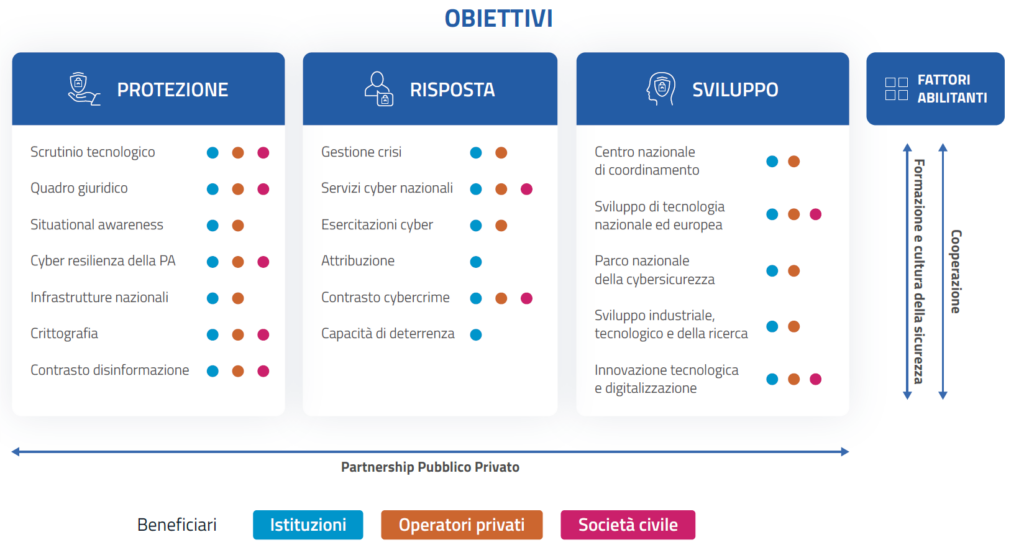 OBIETTIVI

PROTEZIONE

Scrutinio tecnologico
Quadro giuridico
Situational awareness
Cyber resilienza della PA
Infrastrutture nazionali
Crittografia
Contrasto disinformazione

RISPOSTA

Gestione crisi
Servizi cyber nazionali
Esercitazioni cyber
Attribuzione
Contrasto cybercrime
Capacità di deterrenza

SVILUPPO

Centro nazionale di coordinamento
Sviluppo di tecnologia nazionale ed europea
Parco nazionale della cybersicurezza
Sviluppo industriale, tecnologico e della ricerca
Innovazione tecnologica e digitalizzazione

FATTORI ABILITANTI

Formazione e cultura della sicurezza

Cooperazione

Partnership Pubblico Privato

Beneficiari Istituzioni Operatori privati Società civile